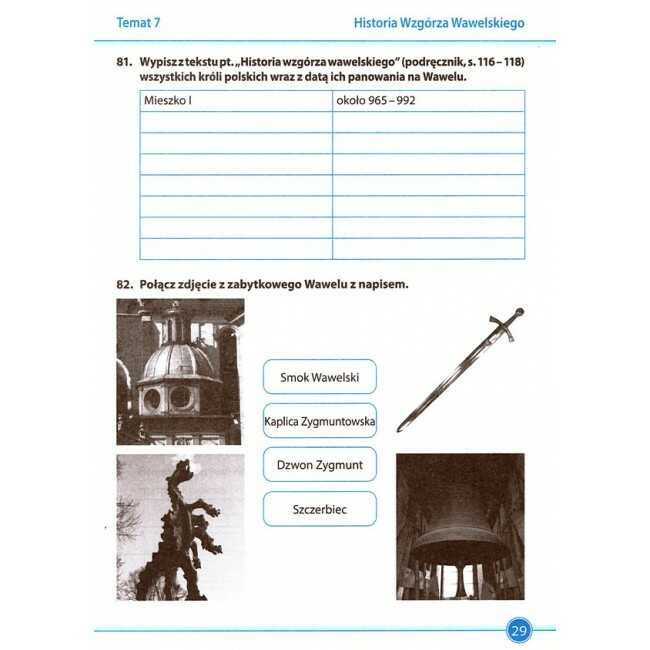 Temat 7

Historia Wzgórza Wawelskiego

81. Wypisz z tekstu pt. „Historia wzgórza wawelskiego" (podręcznik, s. 116 – 118) wszystkich króli polskich wraz z datą ich panowania na Wawelu.

| Mieszko I | około 965 – 992 |
|---|---|
| | |
| | |
| | |
| | |
| | |
| | |
| | |

82. Połącz zdjęcie z zabytkowego Wawelu z napisem.

Smok Wawelski

Kaplica Zygmuntowska

Dzwon Zygmunt

Szczerbiec

29